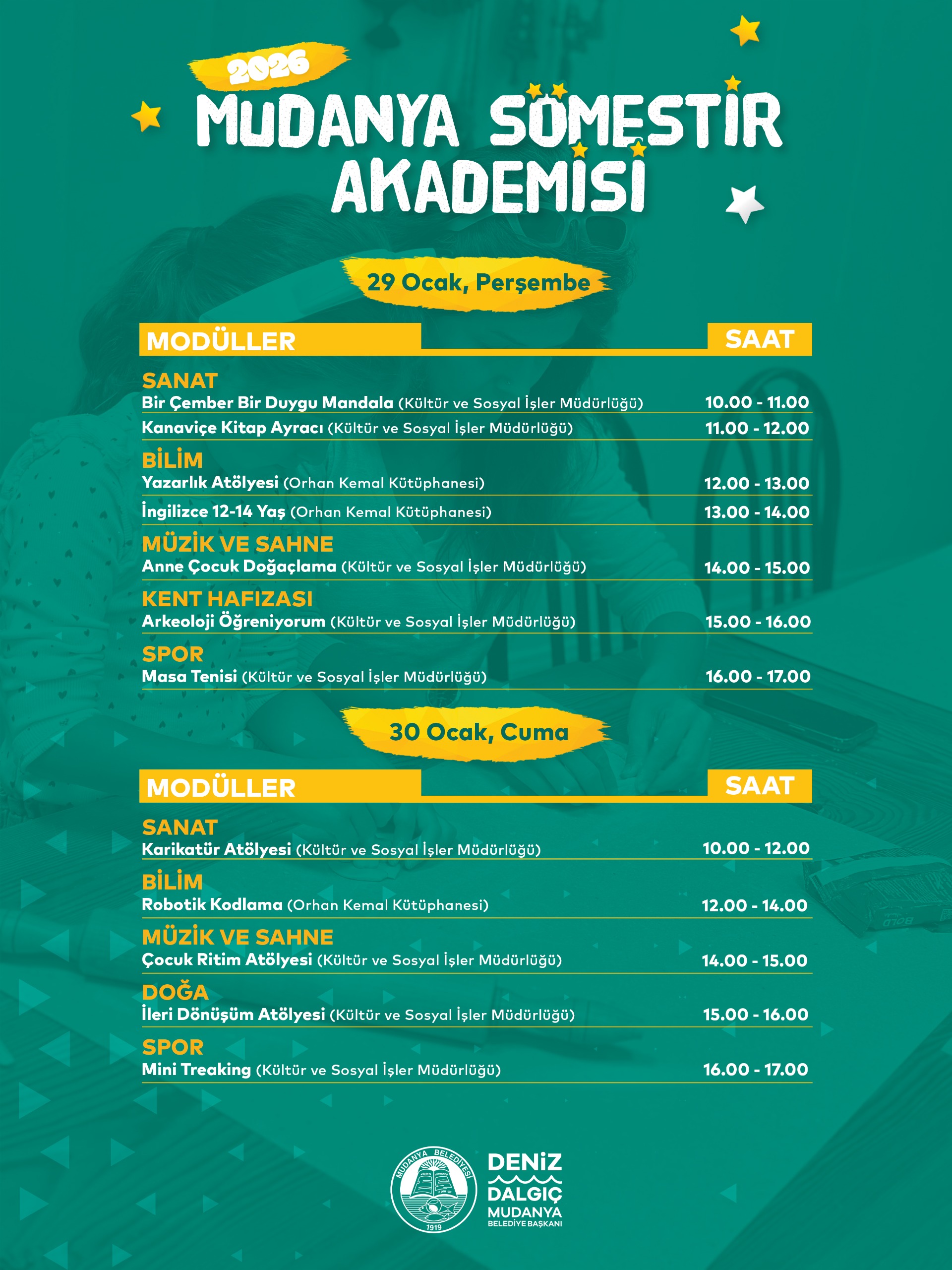 2026
MUDANYA SÖMESTİR AKADEMİSİ

29 Ocak, Perşembe

| MODÜLLER | SAAT |
|---|---|
| SANAT | |
| Bir Çember Bir Duygu Mandala (Kültür ve Sosyal İşler Müdürlüğü) | 10.00 - 11.00 |
| Kanaviçe Kitap Ayracı (Kültür ve Sosyal İşler Müdürlüğü) | 11.00 - 12.00 |
| BİLİM | |
| Yazarlık Atölyesi (Orhan Kemal Kütüphanesi) | 12.00 - 13.00 |
| İngilizce 12-14 Yaş (Orhan Kemal Kütüphanesi) | 13.00 - 14.00 |
| MÜZİK VE SAHNE | |
| Anne Çocuk Doğaçlama (Kültür ve Sosyal İşler Müdürlüğü) | 14.00 - 15.00 |
| KENT HAFIZASI | |
| Arkeoloji Öğreniyorum (Kültür ve Sosyal İşler Müdürlüğü) | 15.00 - 16.00 |
| SPOR | |
| Masa Tenisi (Kültür ve Sosyal İşler Müdürlüğü) | 16.00 - 17.00 |

30 Ocak, Cuma

| MODÜLLER | SAAT |
|---|---|
| SANAT | |
| Karikatür Atölyesi (Kültür ve Sosyal İşler Müdürlüğü) | 10.00 - 12.00 |
| BİLİM | |
| Robotik Kodlama (Orhan Kemal Kütüphanesi) | 12.00 - 14.00 |
| MÜZİK VE SAHNE | |
| Çocuk Ritim Atölyesi (Kültür ve Sosyal İşler Müdürlüğü) | 14.00 - 15.00 |
| DOĞA | |
| İleri Dönüşüm Atölyesi (Kültür ve Sosyal İşler Müdürlüğü) | 15.00 - 16.00 |
| SPOR | |
| Mini Treaking (Kültür ve Sosyal İşler Müdürlüğü) | 16.00 - 17.00 |

MUDANYA BELEDİYESİ 1919
DENİZ DALGIÇ
MUDANYA BELEDİYE BAŞKANI